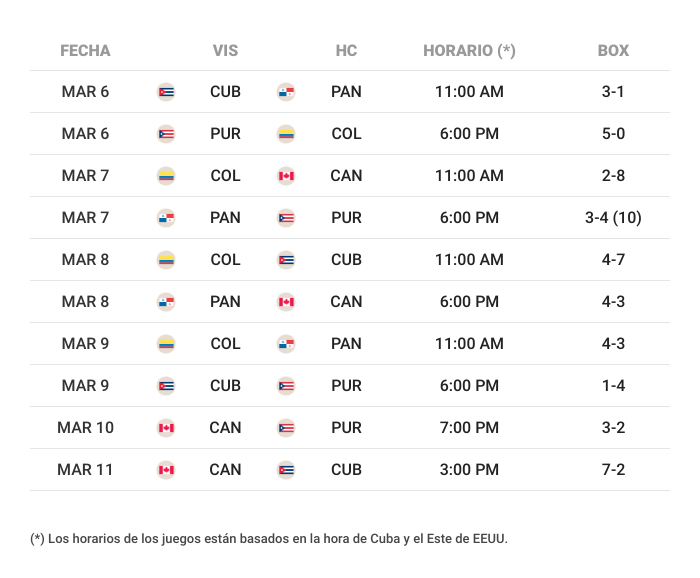 | FECHA | VIS | HC | HORARIO (*) | BOX |
|---|---|---|---|---|
| MAR 6 | CUB | PAN | 11:00 AM | 3-1 |
| MAR 6 | PUR | COL | 6:00 PM | 5-0 |
| MAR 7 | COL | CAN | 11:00 AM | 2-8 |
| MAR 7 | PAN | PUR | 6:00 PM | 3-4 (10) |
| MAR 8 | COL | CUB | 11:00 AM | 4-7 |
| MAR 8 | PAN | CAN | 6:00 PM | 4-3 |
| MAR 9 | COL | PAN | 11:00 AM | 4-3 |
| MAR 9 | CUB | PUR | 6:00 PM | 1-4 |
| MAR 10 | CAN | PUR | 7:00 PM | 3-2 |
| MAR 11 | CAN | CUB | 3:00 PM | 7-2 |

(*) Los horarios de los juegos están basados en la hora de Cuba y el Este de EEUU.